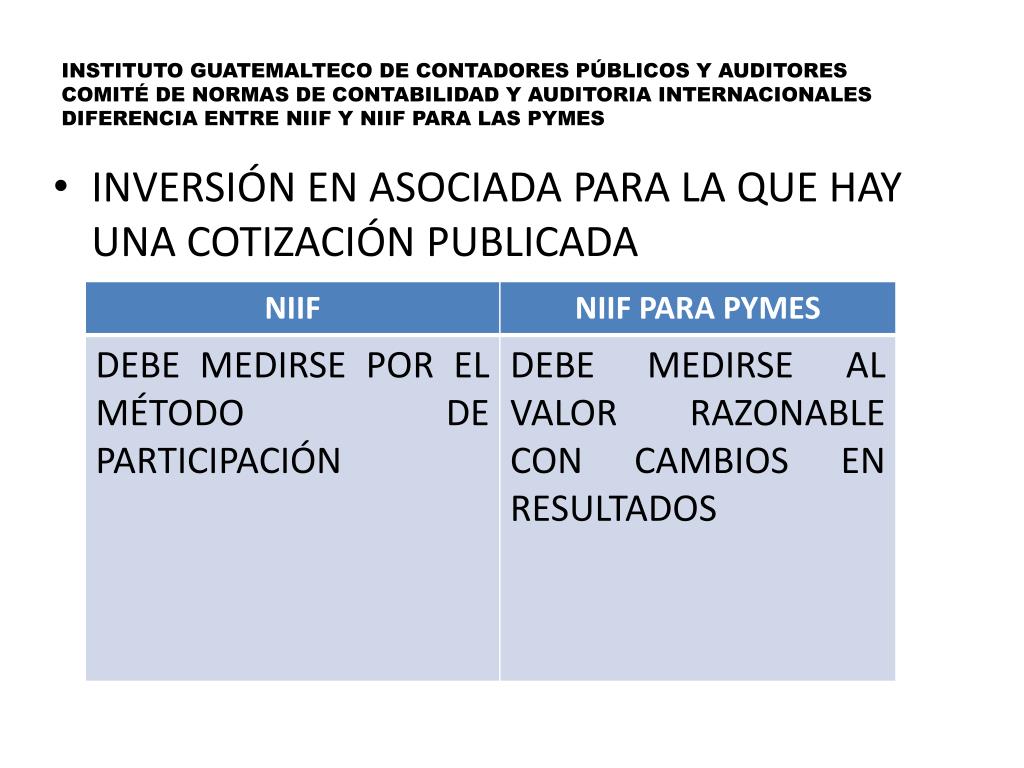 INSTITUTO GUATEMALTECO DE CONTADORES PÚBLICOS Y AUDITORES
COMITÉ DE NORMAS DE CONTABILIDAD Y AUDITORIA INTERNACIONALES
DIFERENCIA ENTRE NIIF Y NIIF PARA LAS PYMES

• INVERSIÓN EN ASOCIADA PARA LA QUE HAY UNA COTIZACIÓN PUBLICADA

| NIIF | NIIF PARA PYMES |
|---|---|
| DEBE MEDIRSE POR EL MÉTODO DE PARTICIPACIÓN | DEBE MEDIRSE AL VALOR RAZONABLE CON CAMBIOS EN RESULTADOS |